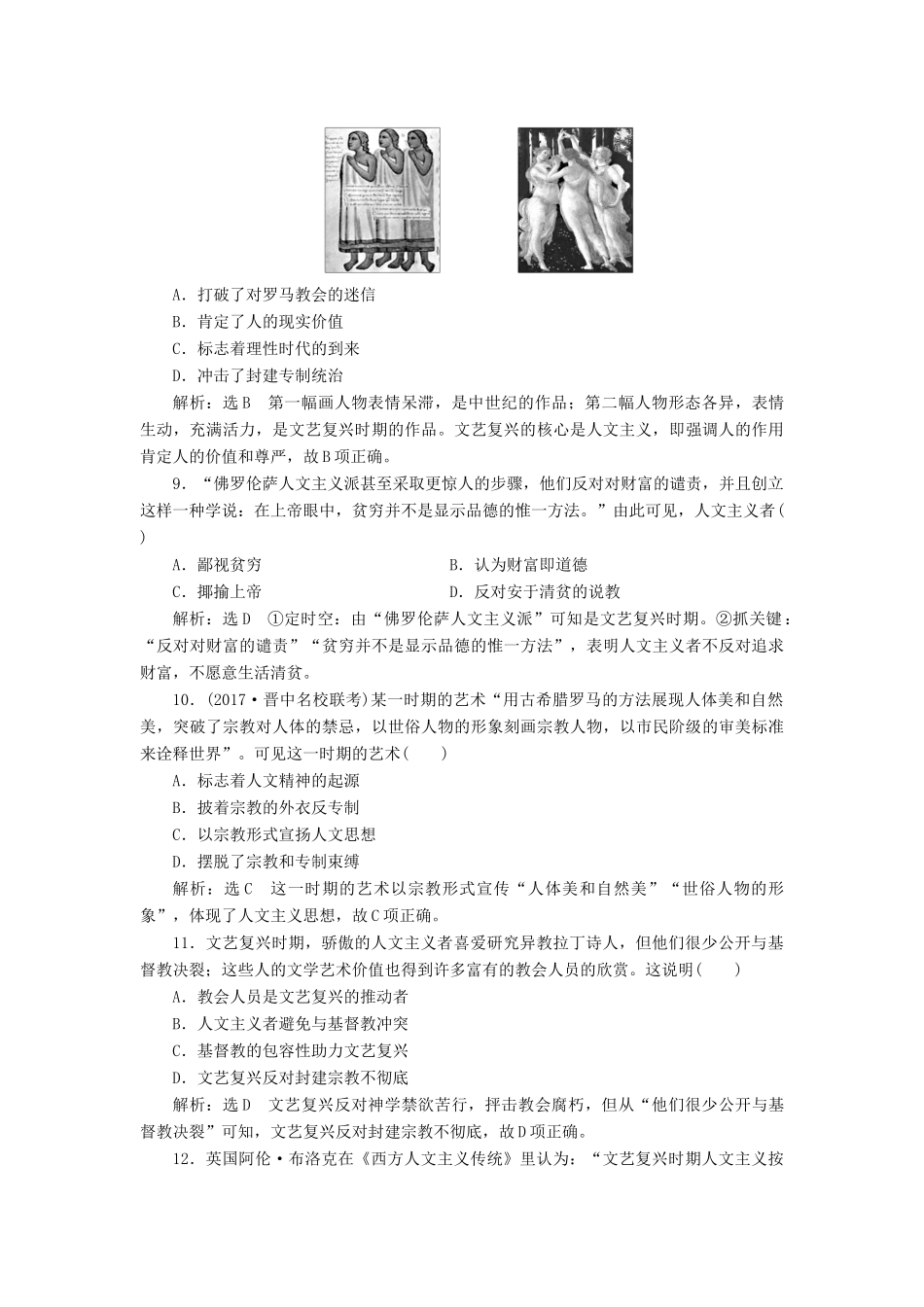 A．打破了对罗马教会的迷信

B．肯定了人的现实价值

C．标志着理性时代的到来

D．冲击了封建专制统治

解析：选B　第一幅画人物表情呆滞，是中世纪的作品；第二幅人物形态各异，表情生动，充满活力，是文艺复兴时期的作品。文艺复兴的核心是人文主义，即强调人的作用肯定人的价值和尊严，故B项正确。

9．“佛罗伦萨人文主义派甚至采取更惊人的步骤，他们反对对财富的谴责，并且创立这样一种学说：在上帝眼中，贫穷并不是显示品德的惟一方法。”由此可见，人文主义者(　　)

A．鄙视贫穷　　B．认为财富即道德

C．揶揄上帝　　D．反对安于清贫的说教

解析：选D　①定时空：由“佛罗伦萨人文主义派”可知是文艺复兴时期。②抓关键：“反对对财富的谴责”“贫穷并不是显示品德的惟一方法”，表明人文主义者不反对追求财富，不愿意生活清贫。

10．(2017·晋中名校联考)某一时期的艺术“用古希腊罗马的方法展现人体美和自然美，突破了宗教对人体的禁忌，以世俗人物的形象刻画宗教人物，以市民阶级的审美标准来诠释世界”。可见这一时期的艺术(　　)

A．标志着人文精神的起源

B．披着宗教的外衣反专制

C．以宗教形式宣扬人文思想

D．摆脱了宗教和专制束缚

解析：选C　这一时期的艺术以宗教形式宣传“人体美和自然美”“世俗人物的形象”，体现了人文主义思想，故C项正确。

11．文艺复兴时期，骄傲的人文主义者喜爱研究异教拉丁诗人，但他们很少公开与基督教决裂；这些人的文学艺术价值也得到许多富有的教会人员的欣赏。这说明(　　)

A．教会人员是文艺复兴的推动者

B．人文主义者避免与基督教冲突

C．基督教的包容性助力文艺复兴

D．文艺复兴反对封建宗教不彻底

解析：选D　文艺复兴反对神学禁欲苦行，抨击教会腐朽，但从“他们很少公开与基督教决裂”可知，文艺复兴反对封建宗教不彻底，故D项正确。

12．英国阿伦·布洛克在《西方人文主义传统》里认为：“文艺复兴时期人文主义按